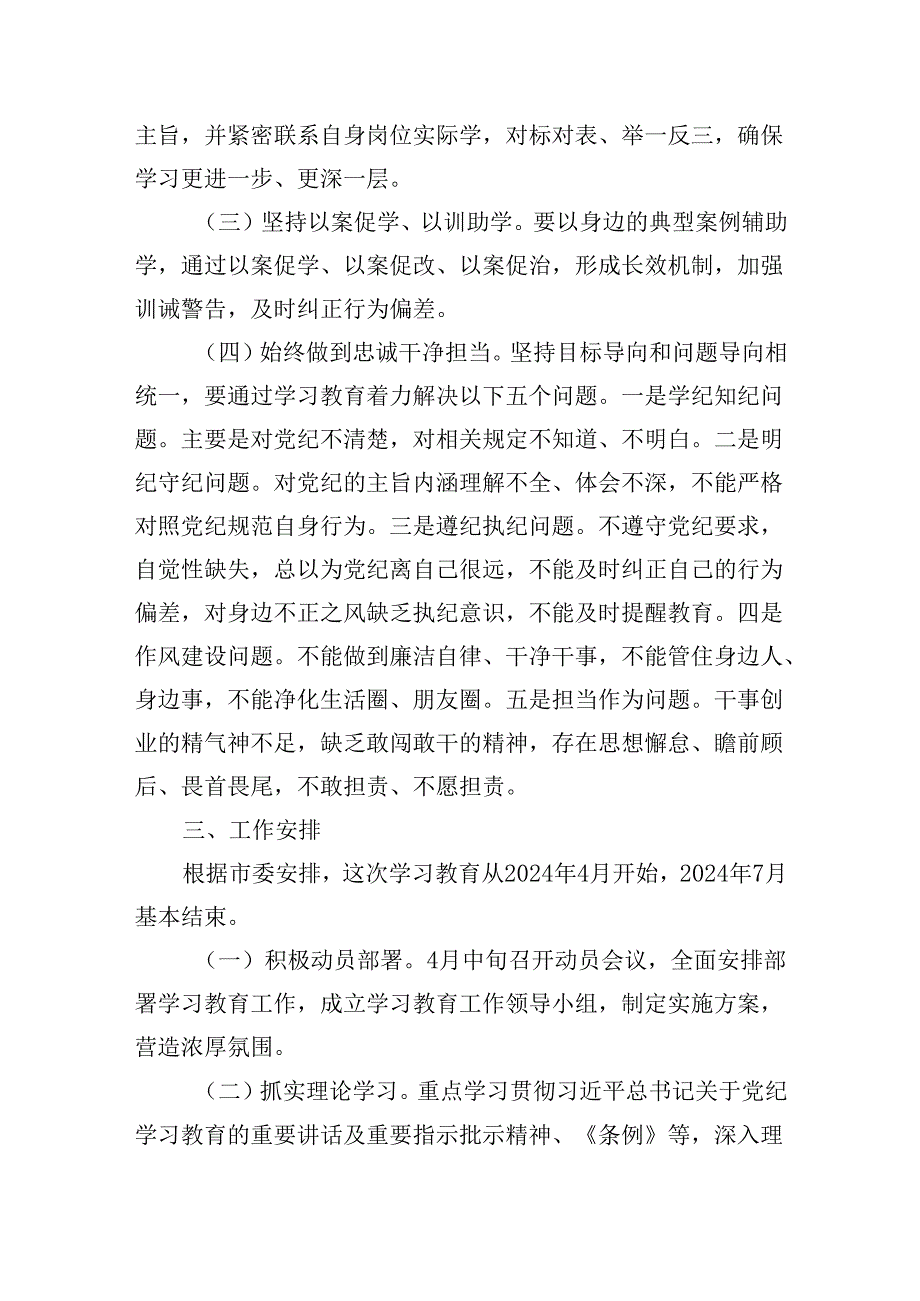 主旨，并紧密联系自身岗位实际学，对标对表、举一反三，确保学习更进一步、更深一层。

（三）坚持以案促学、以训助学。要以身边的典型案例辅助学，通过以案促学、以案促改、以案促治，形成长效机制，加强训诫警告，及时纠正行为偏差。

（四）始终做到忠诚干净担当。坚持目标导向和问题导向相统一，要通过学习教育着力解决以下五个问题。一是学纪知纪问题。主要是对党纪不清楚，对相关规定不知道、不明白。二是明纪守纪问题。对党纪的主旨内涵理解不全、体会不深，不能严格对照党纪规范自身行为。三是遵纪执纪问题。不遵守党纪要求，自觉性缺失，总以为党纪离自己很远，不能及时纠正自己的行为偏差，对身边不正之风缺乏执纪意识，不能及时提醒教育。四是作风建设问题。不能做到廉洁自律、干净干事，不能管住身边人、身边事，不能净化生活圈、朋友圈。五是担当作为问题。干事创业的精气神不足，缺乏敢闯敢干的精神，存在思想懈怠、瞻前顾后、畏首畏尾，不敢担责、不愿担责。

三、工作安排

根据市委安排，这次学习教育从2024年4月开始，2024年7月基本结束。

（一）积极动员部署。4月中旬召开动员会议，全面安排部署学习教育工作，成立学习教育工作领导小组，制定实施方案，营造浓厚氛围。

（二）抓实理论学习。重点学习贯彻习近平总书记关于党纪学习教育的重要讲话及重要指示批示精神、《条例》等，深入理